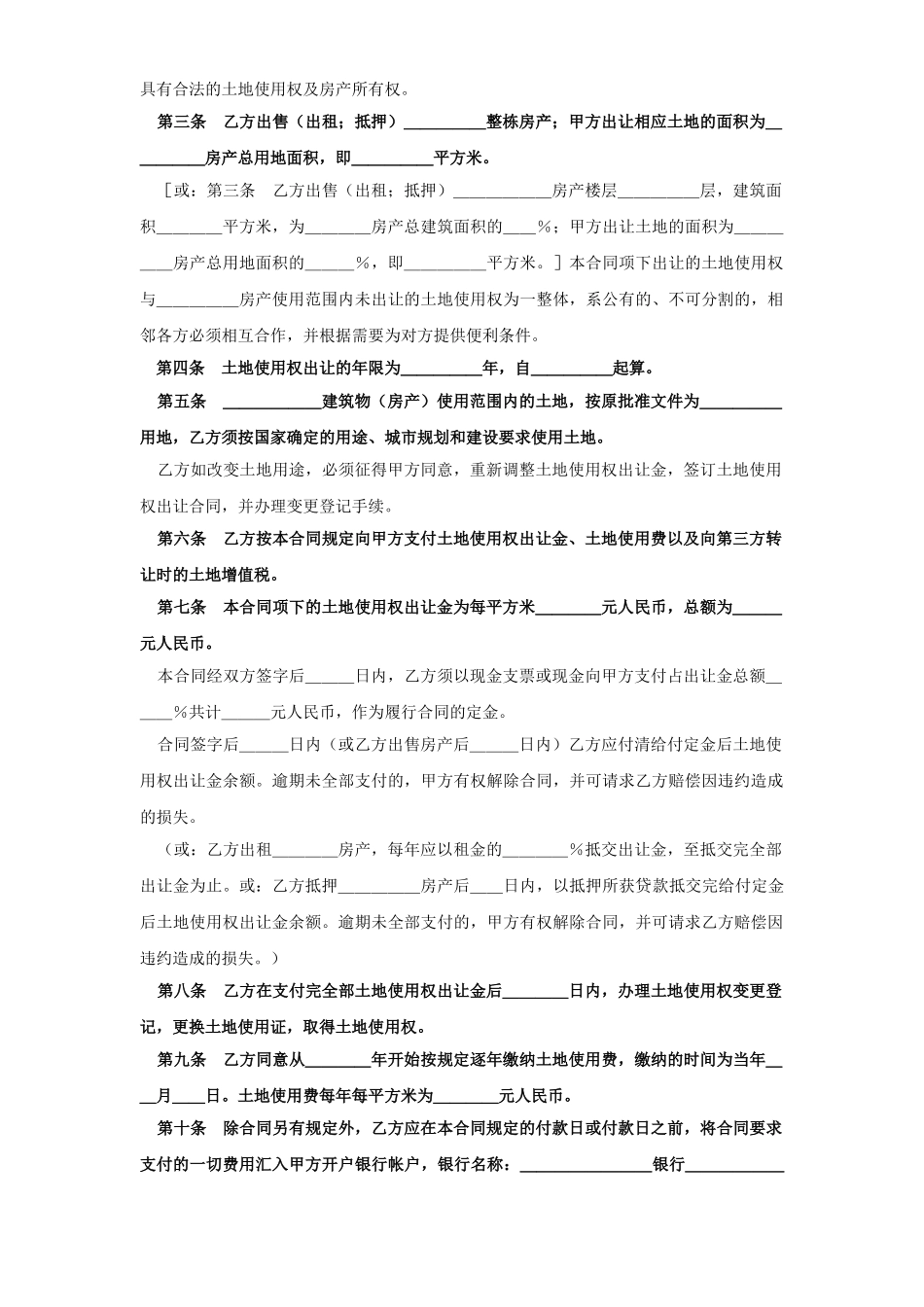 具有合法的土地使用权及房产所有权。

第三条　乙方出售（出租；抵押）__________整栋房产；甲方出让相应土地的面积为__________房产总用地面积，即__________平方米。

［或：第三条　乙方出售（出租；抵押）____________房产楼层__________层，建筑面积________平方米，为________房产总建筑面积的____%；甲方出让土地的面积为__________房产总用地面积的______%，即__________平方米。］本合同项下出让的土地使用权与__________房产使用范围内未出让的土地使用权为一整体，系公有的、不可分割的，相邻各方必须相互合作，并根据需要为对方提供便利条件。

第四条　土地使用权出让的年限为__________年，自__________起算。

第五条　____________建筑物（房产）使用范围内的土地，按原批准文件为__________用地，乙方须按国家确定的用途、城市规划和建设要求使用土地。

乙方如改变土地用途，必须征得甲方同意，重新调整土地使用权出让金，签订土地使用权出让合同，并办理变更登记手续。

第六条　乙方按本合同规定向甲方支付土地使用权出让金、土地使用费以及向第三方转让时的土地增值税。

第七条　本合同项下的土地使用权出让金为每平方米________元人民币，总额为______元人民币。

本合同经双方签字后______日内，乙方须以现金支票或现金向甲方支付占出让金总额______%共计______元人民币，作为履行合同的定金。

合同签字后______日内（或乙方出售房产后______日内）乙方应付清给付定金后土地使用权出让金余额。逾期未全部支付的，甲方有权解除合同，并可请求乙方赔偿因违约造成的损失。

（或：乙方出租________房产，每年应以租金的________%抵交出让金，至抵交完全部出让金为止。或：乙方抵押__________房产后____日内，以抵押所获贷款抵交完给付定金后土地使用权出让金余额。逾期未全部支付的，甲方有权解除合同，并可请求乙方赔偿因违约造成的损失。）

第八条　乙方在支付完全部土地使用权出让金后________日内，办理土地使用权变更登记，更换土地使用证，取得土地使用权。

第九条　乙方同意从________年开始按规定逐年缴纳土地使用费，缴纳的时间为当年____月____日。土地使用费每年每平方米为________元人民币。

第十条　除合同另有规定外，乙方应在本合同规定的付款日或付款日之前，将合同要求支付的一切费用汇入甲方开户银行帐户，银行名称：________________银行____________